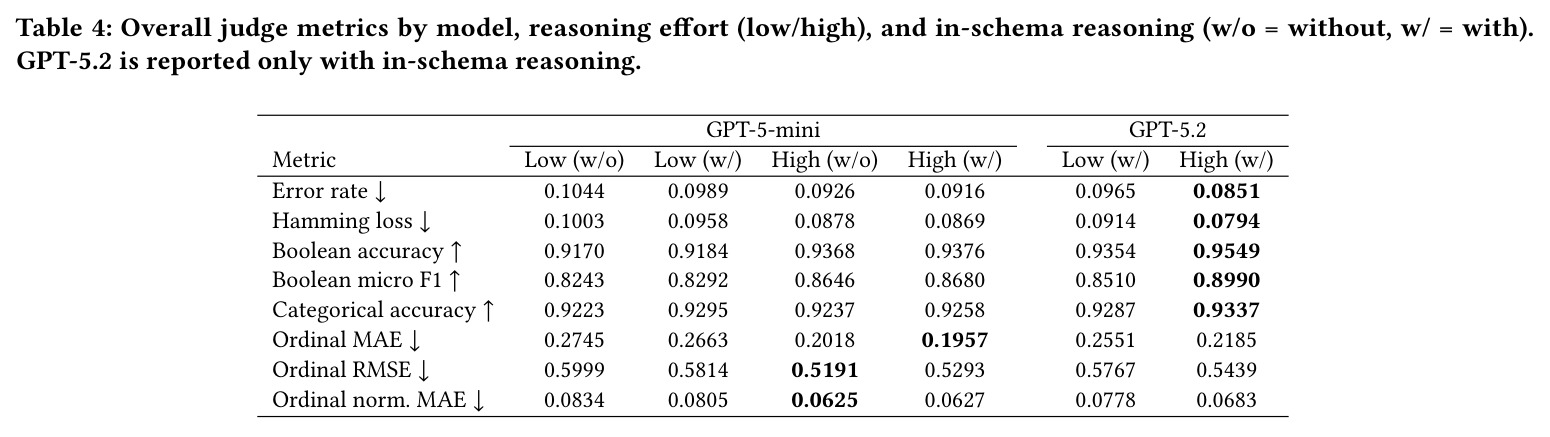 Table 4: Overall judge metrics by model, reasoning effort (low/high), and in-schema reasoning (w/o = without, w/ = with). GPT-5.2 is reported only with in-schema reasoning.

| | GPT-5-mini | | | | GPT-5.2 | |
|---|---|---|---|---|---|---|
| Metric | Low (w/o) | Low (w/) | High (w/o) | High (w/) | Low (w/) | High (w/) |
| Error rate ↓ | 0.1044 | 0.0989 | 0.0926 | 0.0916 | 0.0965 | 0.0851 |
| Hamming loss ↓ | 0.1003 | 0.0958 | 0.0878 | 0.0869 | 0.0914 | 0.0794 |
| Boolean accuracy ↑ | 0.9170 | 0.9184 | 0.9368 | 0.9376 | 0.9354 | 0.9549 |
| Boolean micro F1 ↑ | 0.8243 | 0.8292 | 0.8646 | 0.8680 | 0.8510 | 0.8990 |
| Categorical accuracy ↑ | 0.9223 | 0.9295 | 0.9237 | 0.9258 | 0.9287 | 0.9337 |
| Ordinal MAE ↓ | 0.2745 | 0.2663 | 0.2018 | 0.1957 | 0.2551 | 0.2185 |
| Ordinal RMSE ↓ | 0.5999 | 0.5814 | 0.5191 | 0.5293 | 0.5767 | 0.5439 |
| Ordinal norm. MAE ↓ | 0.0834 | 0.0805 | 0.0625 | 0.0627 | 0.0778 | 0.0683 |